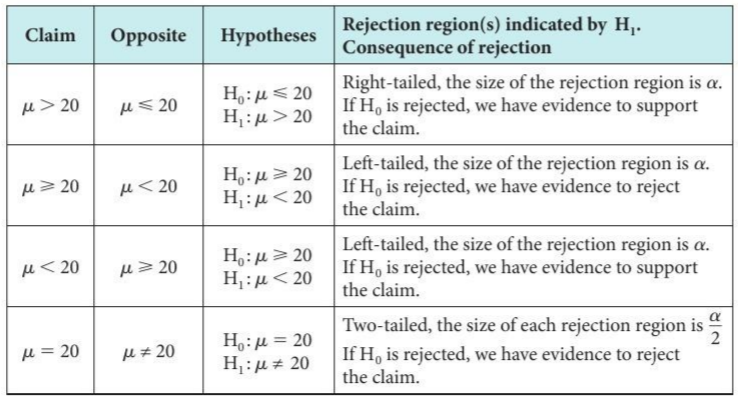 | Claim | Opposite | Hypotheses | Rejection region(s) indicated by $H_1$. Consequence of rejection |
|---|---|---|---|
| $\mu > 20$ | $\mu \leqslant 20$ | $H_0: \mu \leqslant 20$ $H_1: \mu > 20$ | Right-tailed, the size of the rejection region is $\alpha$. If $H_0$ is rejected, we have evidence to support the claim. |
| $\mu \geqslant 20$ | $\mu < 20$ | $H_0: \mu \geqslant 20$ $H_1: \mu < 20$ | Left-tailed, the size of the rejection region is $\alpha$. If $H_0$ is rejected, we have evidence to reject the claim. |
| $\mu < 20$ | $\mu \geqslant 20$ | $H_0: \mu \geqslant 20$ $H_1: \mu < 20$ | Left-tailed, the size of the rejection region is $\alpha$. If $H_0$ is rejected, we have evidence to support the claim. |
| $\mu = 20$ | $\mu \neq 20$ | $H_0: \mu = 20$ $H_1: \mu \neq 20$ | Two-tailed, the size of each rejection region is $\frac{\alpha}{2}$ If $H_0$ is rejected, we have evidence to reject the claim. |